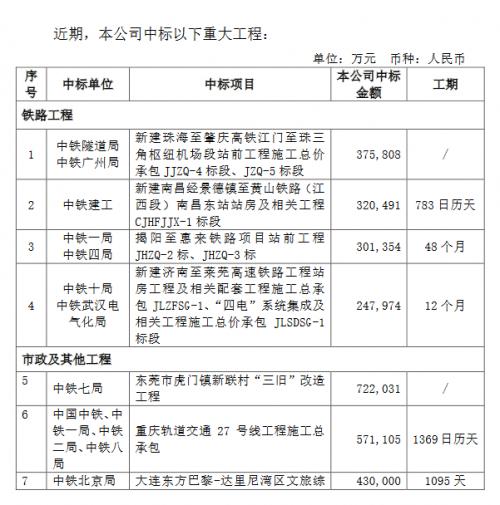 近期，本公司中标以下重大工程：

单位：万元　币种：人民币

| 序号 | 中标单位 | 中标项目 | 本公司中标金额 | 工期 |
|---|---|---|---|---|
| 铁路工程 | | | | |
| 1 | 中铁隧道局 中铁广州局 | 新建珠海至肇庆高铁江门至珠三角枢纽机场段站前工程施工总价承包 JJZQ-4 标段、JZQ-5 标段 | 375,808 | / |
| 2 | 中铁建工 | 新建南昌经景德镇至黄山铁路（江西段）南昌东站站房及相关工程 CJHFJJX-1 标段 | 320,491 | 783 日历天 |
| 3 | 中铁一局 中铁四局 | 揭阳至惠来铁路项目站前工程 JHZQ-2 标、JHZQ-3 标 | 301,354 | 48 个月 |
| 4 | 中铁十局 中铁武汉电气化局 | 新建济南至莱芜高速铁路工程站房工程及相关配套工程施工总承包 JLZFSG-1、“四电”系统集成及相关工程施工总价承包 JLSDSG-1 标段 | 247,974 | 12 个月 |
| 市政及其他工程 | | | | |
| 5 | 中铁七局 | 东莞市虎门镇新联村“三旧”改造工程 | 722,031 | / |
| 6 | 中国中铁、中铁一局、中铁二局、中铁八局 | 重庆轨道交通 27 号线工程施工总承包 | 571,105 | 1369 日历天 |
| 7 | 中铁北京局 | 大连东方巴黎-达里尼湾区文旅综 | 430,000 | 1095 天 |